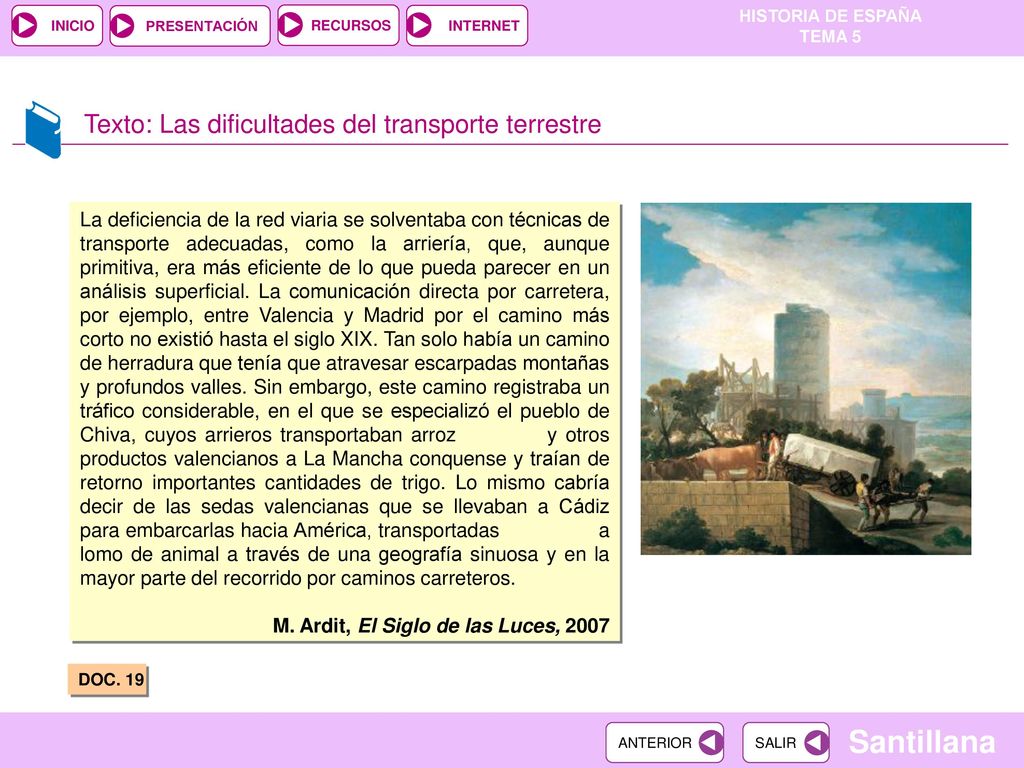 INICIO PRESENTACIÓN RECURSOS INTERNET

HISTORIA DE ESPAÑA
TEMA 5

Texto: Las dificultades del transporte terrestre

La deficiencia de la red viaria se solventaba con técnicas de transporte adecuadas, como la arriería, que, aunque primitiva, era más eficiente de lo que pueda parecer en un análisis superficial. La comunicación directa por carretera, por ejemplo, entre Valencia y Madrid por el camino más corto no existió hasta el siglo XIX. Tan solo había un camino de herradura que tenía que atravesar escarpadas montañas y profundos valles. Sin embargo, este camino registraba un tráfico considerable, en el que se especializó el pueblo de Chiva, cuyos arrieros transportaban arroz y otros productos valencianos a La Mancha conquense y traían de retorno importantes cantidades de trigo. Lo mismo cabría decir de las sedas valencianas que se llevaban a Cádiz para embarcarlas hacia América, transportadas a lomo de animal a través de una geografía sinuosa y en la mayor parte del recorrido por caminos carreteros.

M. Ardit, El Siglo de las Luces, 2007

DOC. 19

ANTERIOR SALIR Santillana